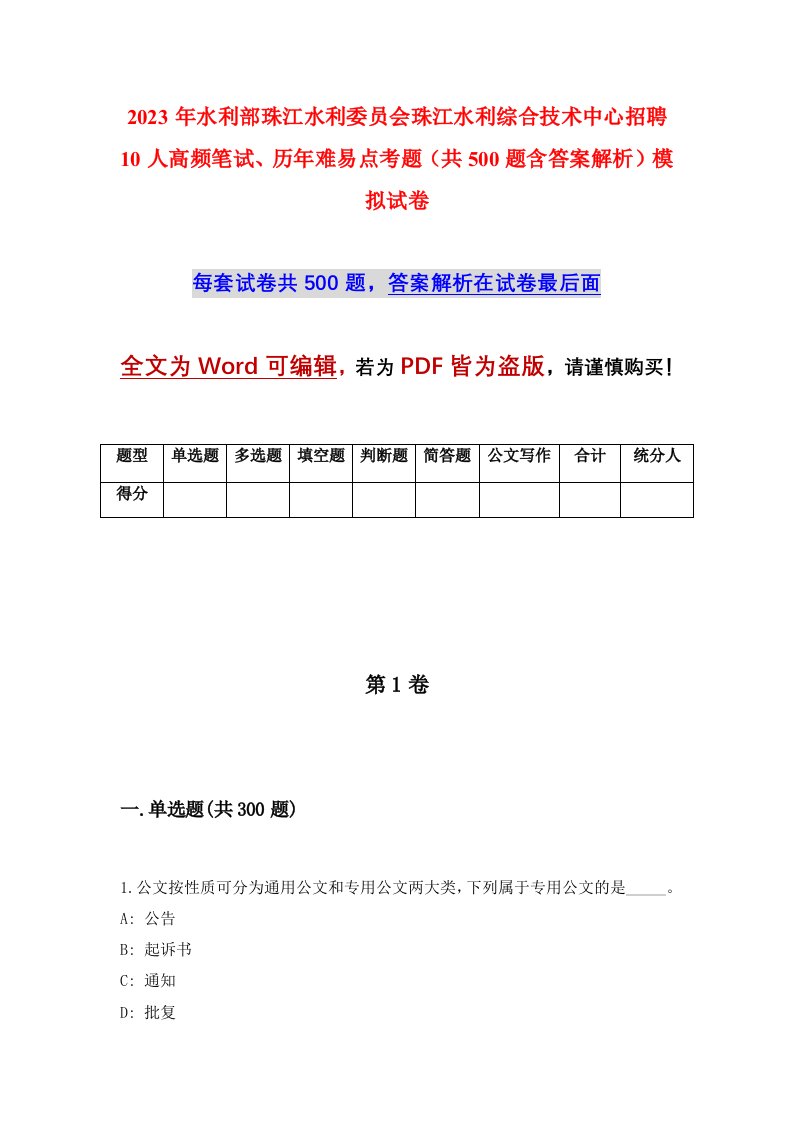 2023年水利部珠江水利委员会珠江水利综合技术中心招聘10人高频笔试、历年难易点考题（共500题含答案解析）模拟试卷

每套试卷共500题，答案解析在试卷最后面

全文为Word可编辑，若为PDF皆为盗版，请谨慎购买！

| 题型 | 单选题 | 多选题 | 填空题 | 判断题 | 简答题 | 公文写作 | 合计 | 统分人 |
|---|---|---|---|---|---|---|---|---|
| 得分 | | | | | | | | |

第1卷

一.单选题(共300题)

1.公文按性质可分为通用公文和专用公文两大类,下列属于专用公文的是_____。
A: 公告
B: 起诉书
C: 通知
D: 批复